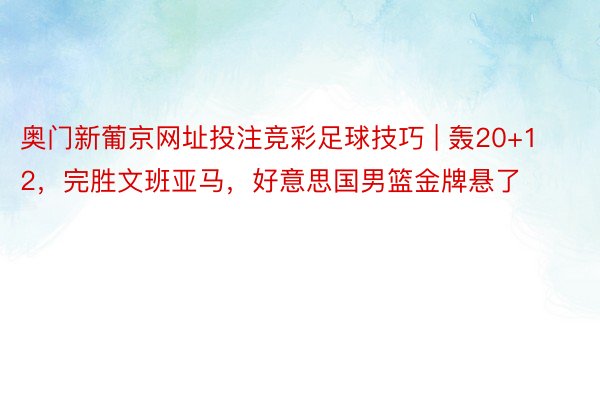 奥门新葡京网址投注竞彩足球技巧 | 轰20+12，完胜文班亚马，好意思国男篮金牌悬了